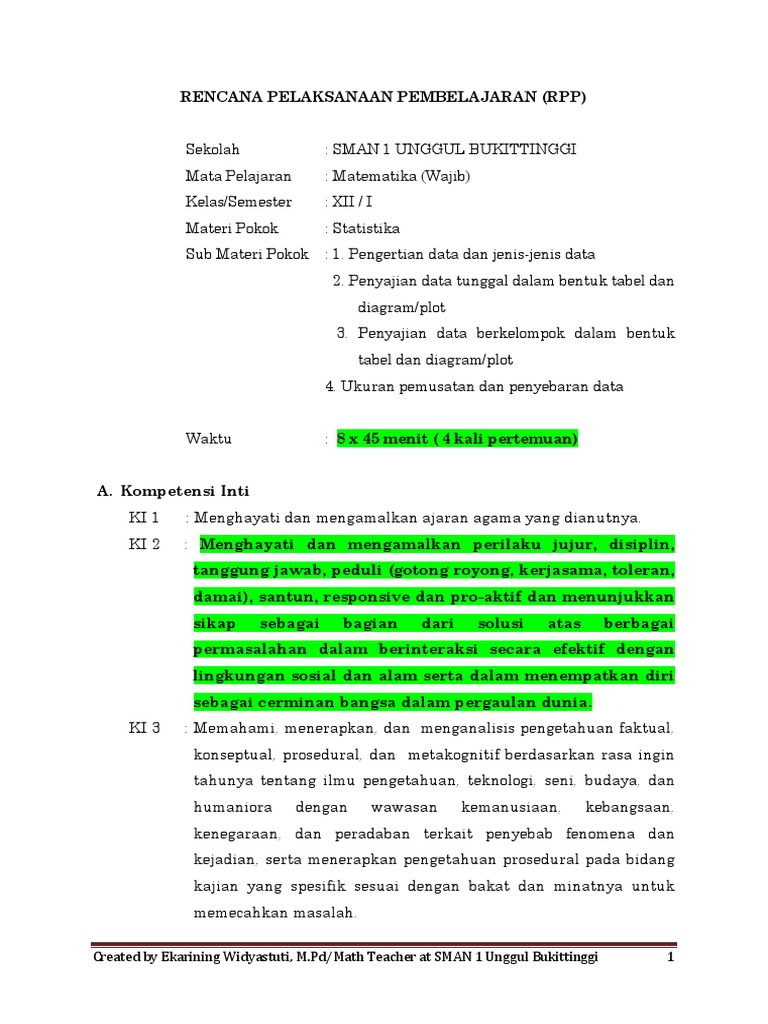 RENCANA PELAKSANAAN PEMBELAJARAN (RPP)

Sekolah : SMAN 1 UNGGUL BUKITTINGGI
Mata Pelajaran : Matematika (Wajib)
Kelas/Semester : XII / I
Materi Pokok : Statistika
Sub Materi Pokok : 1. Pengertian data dan jenis-jenis data
2. Penyajian data tunggal dalam bentuk tabel dan diagram/plot
3. Penyajian data berkelompok dalam bentuk tabel dan diagram/plot
4. Ukuran pemusatan dan penyebaran data

Waktu : 8 x 45 menit ( 4 kali pertemuan)

A. Kompetensi Inti

KI 1 : Menghayati dan mengamalkan ajaran agama yang dianutnya.

KI 2 : Menghayati dan mengamalkan perilaku jujur, disiplin, tanggung jawab, peduli (gotong royong, kerjasama, toleran, damai), santun, responsive dan pro-aktif dan menunjukkan sikap sebagai bagian dari solusi atas berbagai permasalahan dalam berinteraksi secara efektif dengan lingkungan sosial dan alam serta dalam menempatkan diri sebagai cerminan bangsa dalam pergaulan dunia.

KI 3 : Memahami, menerapkan, dan menganalisis pengetahuan faktual, konseptual, prosedural, dan metakognitif berdasarkan rasa ingin tahunya tentang ilmu pengetahuan, teknologi, seni, budaya, dan humaniora dengan wawasan kemanusiaan, kebangsaan, kenegaraan, dan peradaban terkait penyebab fenomena dan kejadian, serta menerapkan pengetahuan prosedural pada bidang kajian yang spesifik sesuai dengan bakat dan minatnya untuk memecahkan masalah.

Created by Ekarining Widyastuti, M.Pd/ Math Teacher at SMAN 1 Unggul Bukittinggi 1